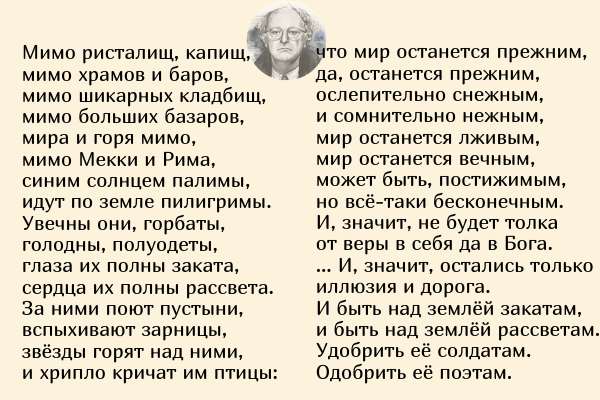 Мимо ристалищ, капищ,
мимо храмов и баров,
мимо шикарных кладбищ,
мимо больших базаров,
мира и горя мимо,
мимо Мекки и Рима,
синим солнцем палимы,
идут по земле пилигримы.
Увечны они, горбаты,
голодны, полуодеты,
глаза их полны заката,
сердца их полны рассвета.
За ними поют пустыни,
вспыхивают зарницы,
звёзды горят над ними,
и хрипло кричат им птицы:

что мир останется прежним,
да, останется прежним,
ослепительно снежным,
и сомнительно нежным,
мир останется лживым,
мир останется вечным,
может быть, постижимым,
но всё-таки бесконечным.
И, значит, не будет толка
от веры в себя да в Бога.
... И, значит, остались только
иллюзия и дорога.
И быть над землёй закатам,
и быть над землёй рассветам.
Удобрить её солдатам.
Одобрить её поэтам.